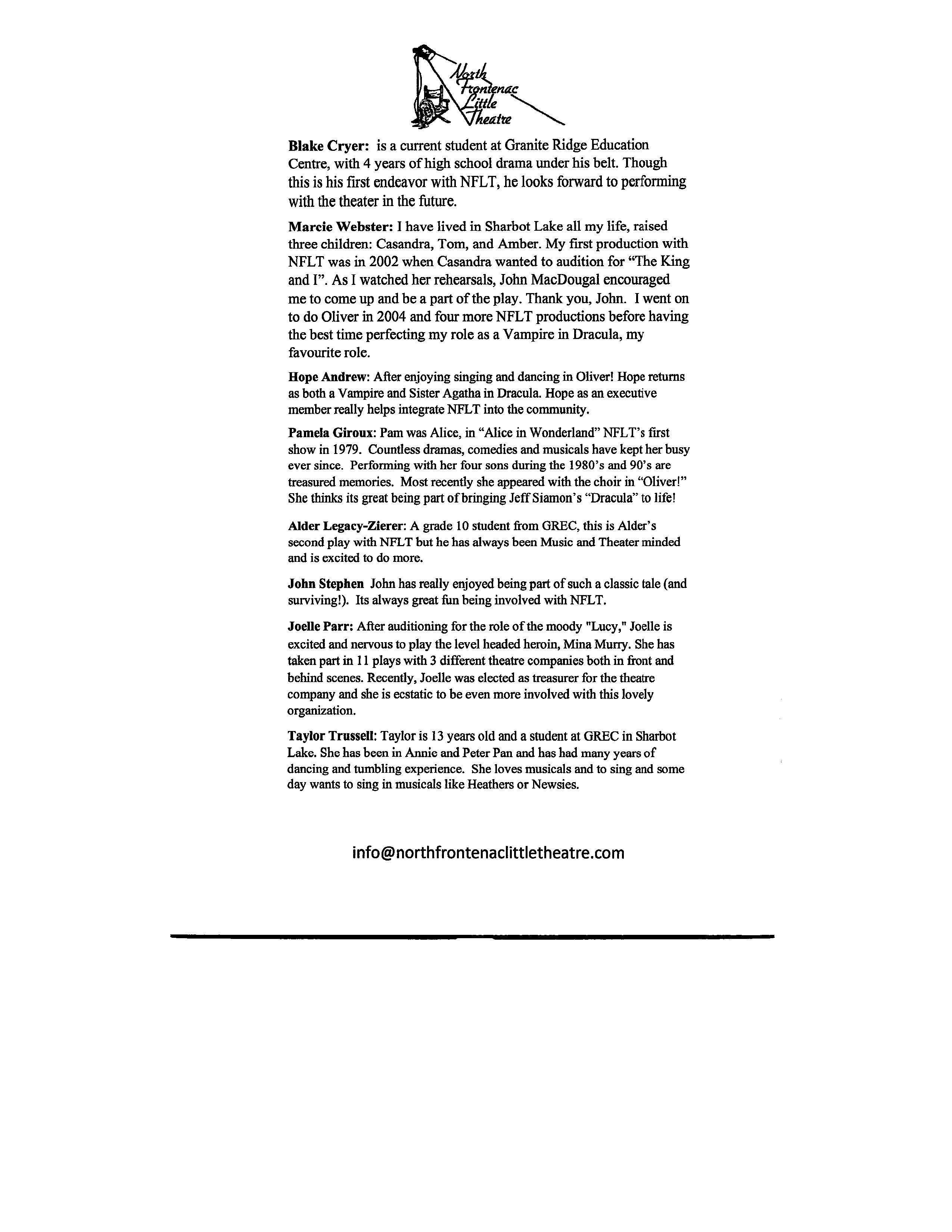 North
Frontenac
Little
Theatre

Blake Cryer: is a current student at Granite Ridge Education Centre, with 4 years of high school drama under his belt. Though this is his first endeavor with NFLT, he looks forward to performing with the theater in the future.

Marcie Webster: I have lived in Sharbot Lake all my life, raised three children: Casandra, Tom, and Amber. My first production with NFLT was in 2002 when Casandra wanted to audition for "The King and I". As I watched her rehearsals, John MacDougal encouraged me to come up and be a part of the play. Thank you, John. I went on to do Oliver in 2004 and four more NFLT productions before having the best time perfecting my role as a Vampire in Dracula, my favourite role.

Hope Andrew: After enjoying singing and dancing in Oliver! Hope returns as both a Vampire and Sister Agatha in Dracula. Hope as an executive member really helps integrate NFLT into the community.

Pamela Giroux: Pam was Alice, in "Alice in Wonderland" NFLT's first show in 1979. Countless dramas, comedies and musicals have kept her busy ever since. Performing with her four sons during the 1980's and 90's are treasured memories. Most recently she appeared with the choir in "Oliver!" She thinks its great being part of bringing Jeff Siamon's "Dracula" to life!

Alder Legacy-Zierer: A grade 10 student from GREC, this is Alder's second play with NFLT but he has always been Music and Theater minded and is excited to do more.

John Stephen John has really enjoyed being part of such a classic tale (and surviving!). Its always great fun being involved with NFLT.

Joelle Parr: After auditioning for the role of the moody "Lucy," Joelle is excited and nervous to play the level headed heroin, Mina Murry. She has taken part in 11 plays with 3 different theatre companies both in front and behind scenes. Recently, Joelle was elected as treasurer for the theatre company and she is ecstatic to be even more involved with this lovely organization.

Taylor Trussell: Taylor is 13 years old and a student at GREC in Sharbot Lake. She has been in Annie and Peter Pan and has had many years of dancing and tumbling experience. She loves musicals and to sing and some day wants to sing in musicals like Heathers or Newsies.

info@northfrontenaclittletheatre.com